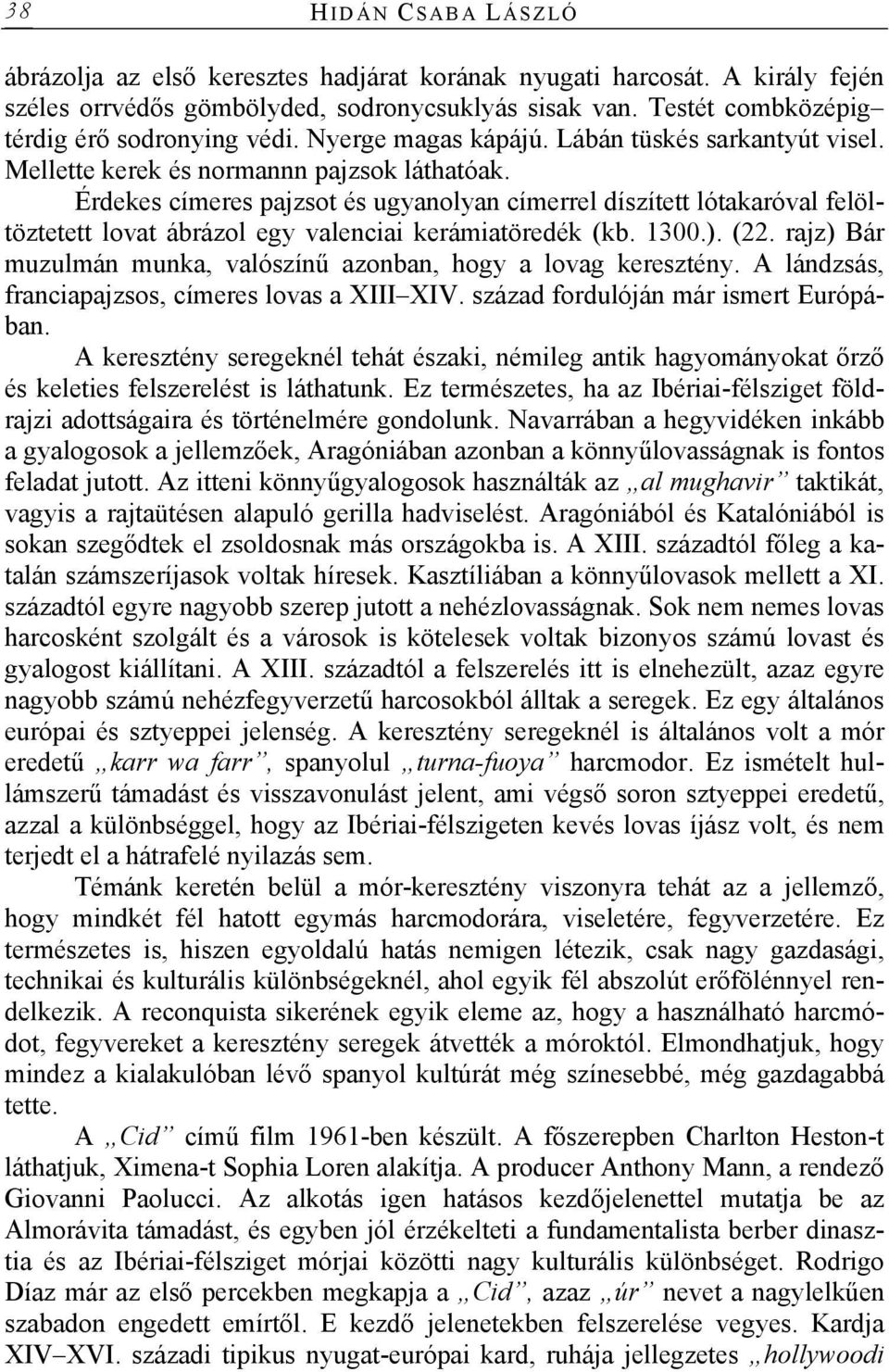 38 HIDÁN CSABA LÁSZLÓ

ábrázolja az első keresztes hadjárat korának nyugati harcosát. A király fején széles orrvédős gömbölyded, sodronycsuklyás sisak van. Testét combközépig–térdig érő sodronying védi. Nyerge magas kápájú. Lábán tüskés sarkantyút visel. Mellette kerek és normannn pajzsok láthatóak.

Érdekes címeres pajzsot és ugyanolyan címerrel díszített lótakaróval felöltöztetett lovat ábrázol egy valenciai kerámiatöredék (kb. 1300.). (22. rajz) Bár muzulmán munka, valószínű azonban, hogy a lovag keresztény. A lándzsás, franciapajzsos, címeres lovas a XIII–XIV. század fordulóján már ismert Európában.

A keresztény seregeknél tehát északi, némileg antik hagyományokat őrző és keleties felszerelést is láthatunk. Ez természetes, ha az Ibériai-félsziget földrajzi adottságaira és történelmére gondolunk. Navarrában a hegyvidéken inkább a gyalogosok a jellemzőek, Aragóniában azonban a könnyűlovasságnak is fontos feladat jutott. Az itteni könnyűgyalogosok használták az „al mughavir” taktikát, vagyis a rajtaütésen alapuló gerilla hadviselést. Aragóniából és Katalóniából is sokan szegődtek el zsoldosnak más országokba is. A XIII. századtól főleg a katalán számszeríjasok voltak híresek. Kasztíliában a könnyűlovasok mellett a XI. századtól egyre nagyobb szerep jutott a nehézlovasságnak. Sok nem nemes lovas harcosként szolgált és a városok is kötelesek voltak bizonyos számú lovast és gyalogost kiállítani. A XIII. századtól a felszerelés itt is elnehezült, azaz egyre nagyobb számú nehézfegyverzetű harcosokból álltak a seregek. Ez egy általános európai és sztyeppei jelenség. A keresztény seregeknél is általános volt a mór eredetű „karr wa farr”, spanyolul „turna-fuoya” harcmodor. Ez ismételt hullámszerű támadást és visszavonulást jelent, ami végső soron sztyeppei eredetű, azzal a különbséggel, hogy az Ibériai-félszigeten kevés lovas íjász volt, és nem terjedt el a hátrafelé nyilazás sem.

Témánk keretén belül a mór-keresztény viszonyra tehát az a jellemző, hogy mindkét fél hatott egymás harcmodorára, viseletére, fegyverzetére. Ez természetes is, hiszen egyoldalú hatás nemigen létezik, csak nagy gazdasági, technikai és kulturális különbségeknél, ahol egyik fél abszolút erőfölénnyel rendelkezik. A reconquista sikerének egyik eleme az, hogy a használható harcmódot, fegyvereket a keresztény seregek átvették a móroktól. Elmondhatjuk, hogy mindez a kialakulóban lévő spanyol kultúrát még színesebbé, még gazdagabbá tette.

A „Cid” című film 1961-ben készült. A főszerepben Charlton Heston-t láthatjuk, Ximena-t Sophia Loren alakítja. A producer Anthony Mann, a rendező Giovanni Paolucci. Az alkotás igen hatásos kezdőjelenettel mutatja be az Almorávita támadást, és egyben jól érzékelteti a fundamentalista berber dinasztia és az Ibériai-félsziget mórjai közötti nagy kulturális különbséget. Rodrigo Díaz már az első percekben megkapja a „Cid”, azaz „úr” nevet a nagylelkűen szabadon engedett emírtől. E kezdő jelenetekben felszerelése vegyes. Kardja XIV–XVI. századi tipikus nyugat-európai kard, ruhája jellegzetes „hollywoodi